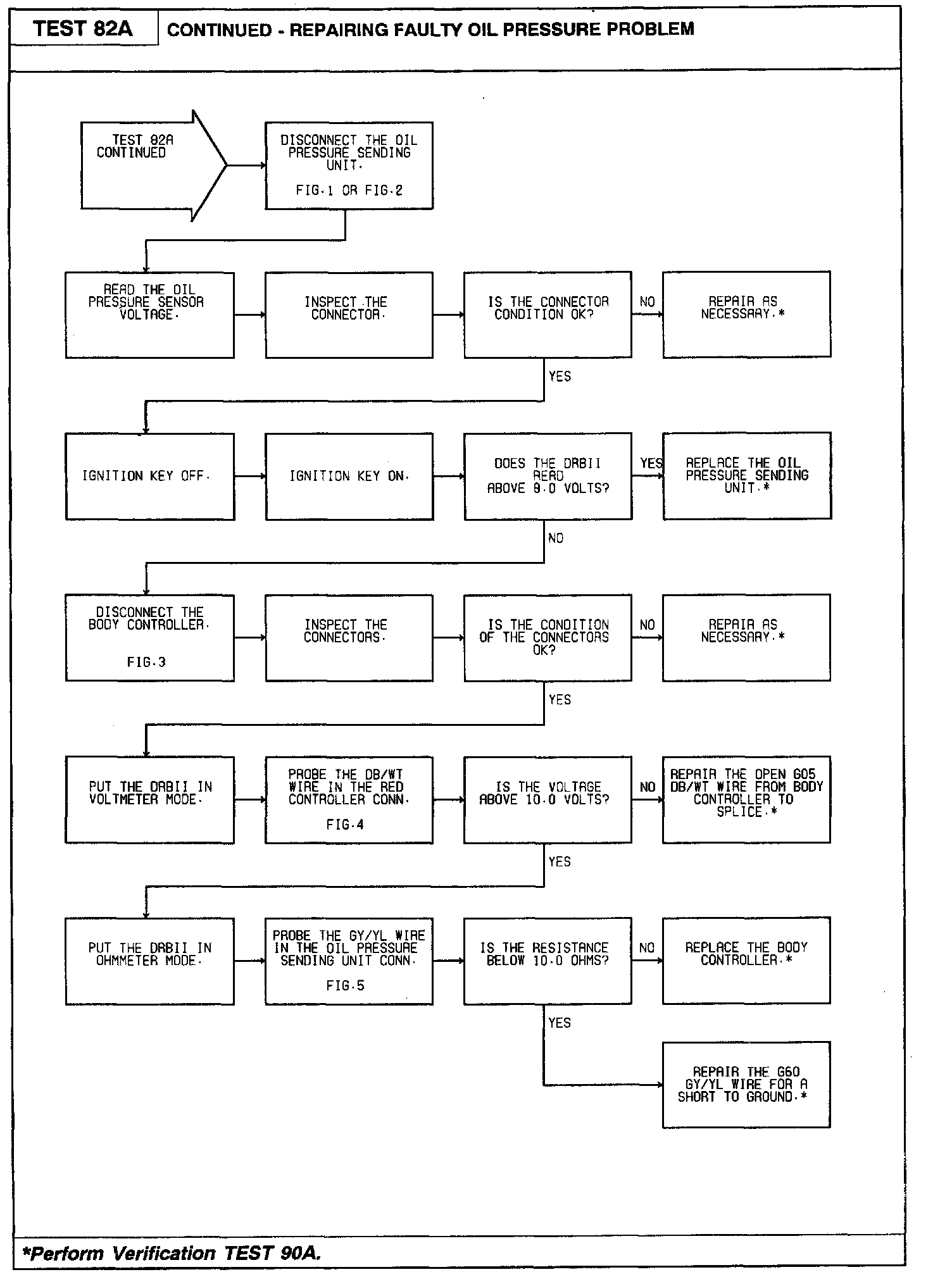 TEST 82A

CONTINUED - REPAIRING FAULTY OIL PRESSURE PROBLEM

TEST 82A CONTINUED

DISCONNECT THE OIL PRESSURE SENDING UNIT.

FIG.1 OR FIG.2

READ THE OIL PRESSURE SENSOR VOLTAGE.

INSPECT THE CONNECTOR.

IS THE CONNECTOR CONDITION OK?

NO

REPAIR AS NECESSARY.*

YES

IGNITION KEY OFF.

IGNITION KEY ON.

DOES THE DRBII READ ABOVE 8.0 VOLTS?

YES

REPLACE THE OIL PRESSURE SENDING UNIT.*

NO

DISCONNECT THE BODY CONTROLLER.

FIG.3

INSPECT THE CONNECTORS.

IS THE CONDITION OF THE CONNECTORS OK?

NO

REPAIR AS NECESSARY.*

YES

PUT THE DRBII IN VOLTMETER MODE.

PROBE THE DB/WT WIRE IN THE RED CONTROLLER CONN.

FIG.4

IS THE VOLTAGE ABOVE 10.0 VOLTS?

NO

REPAIR THE OPEN G05 DB/WT WIRE FROM BODY CONTROLLER TO SPLICE.*

YES

PUT THE DRBII IN OHMMETER MODE.

PROBE THE GY/YL WIRE IN THE OIL PRESSURE SENDING UNIT CONN.

FIG.5

IS THE RESISTANCE BELOW 10.0 OHMS?

NO

REPLACE THE BODY CONTROLLER.*

YES

REPAIR THE G60 GY/YL WIRE FOR A SHORT TO GROUND.*

*Perform Verification TEST 90A.